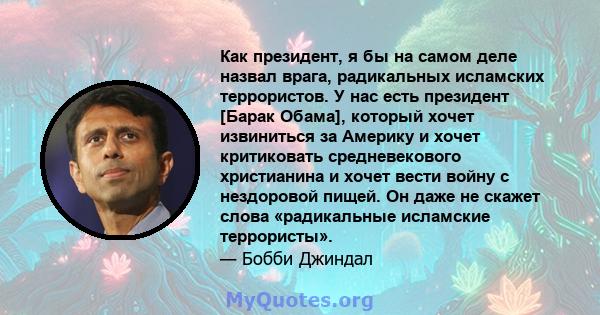 Как президент, я бы на самом деле назвал врага, радикальных исламских террористов. У нас есть президент [Барак Обама], который хочет извиниться за Америку и хочет критиковать средневекового христианина и хочет вести войну с нездоровой пищей. Он даже не скажет слова «радикальные исламские террористы».

— Бобби Джиндал

MyQuotes.org